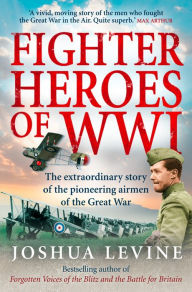 'A vivid, moving story of the men who fought the Great War in the Air. Quite superb.' MAX ARTHUR

FIGHTER HEROES OF WWI

The extraordinary story of the pioneering airmen of the Great War

JOSHUA LEVINE

Bestselling author of
Forgotten Voices of the Blitz and the Battle for Britain